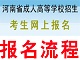 河南省成人高等学校招生
考生网上报名
报名流程